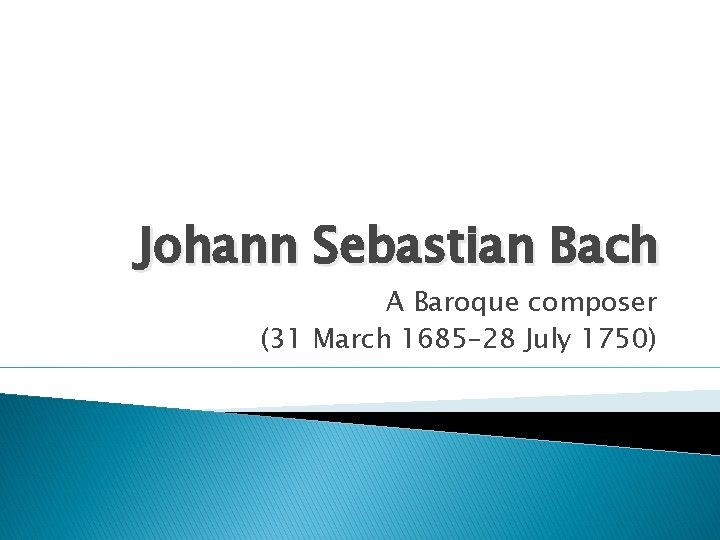 Johann Sebastian Bach

A Baroque composer
(31 March 1685–28 July 1750)